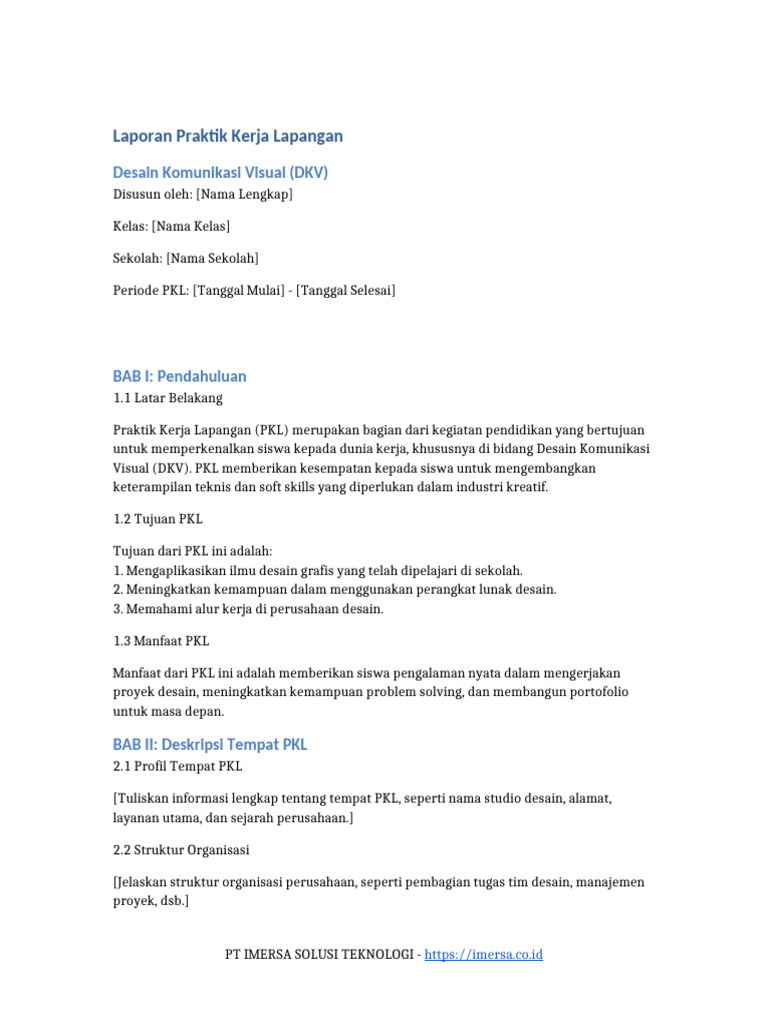 Laporan Praktik Kerja Lapangan

Desain Komunikasi Visual (DKV)

Disusun oleh: [Nama Lengkap]

Kelas: [Nama Kelas]

Sekolah: [Nama Sekolah]

Periode PKL: [Tanggal Mulai] - [Tanggal Selesai]

BAB I: Pendahuluan

1.1 Latar Belakang

Praktik Kerja Lapangan (PKL) merupakan bagian dari kegiatan pendidikan yang bertujuan untuk memperkenalkan siswa kepada dunia kerja, khususnya di bidang Desain Komunikasi Visual (DKV). PKL memberikan kesempatan kepada siswa untuk mengembangkan keterampilan teknis dan soft skills yang diperlukan dalam industri kreatif.

1.2 Tujuan PKL

Tujuan dari PKL ini adalah:
1. Mengaplikasikan ilmu desain grafis yang telah dipelajari di sekolah.
2. Meningkatkan kemampuan dalam menggunakan perangkat lunak desain.
3. Memahami alur kerja di perusahaan desain.

1.3 Manfaat PKL

Manfaat dari PKL ini adalah memberikan siswa pengalaman nyata dalam mengerjakan proyek desain, meningkatkan kemampuan problem solving, dan membangun portofolio untuk masa depan.

BAB II: Deskripsi Tempat PKL

2.1 Profil Tempat PKL

[Tuliskan informasi lengkap tentang tempat PKL, seperti nama studio desain, alamat, layanan utama, dan sejarah perusahaan.]

2.2 Struktur Organisasi

[Jelaskan struktur organisasi perusahaan, seperti pembagian tugas tim desain, manajemen proyek, dsb.]

PT IMERSA SOLUSI TEKNOLOGI - https://imersa.co.id